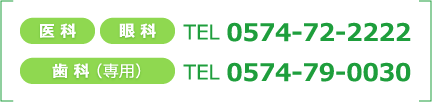 医科 眼科 TEL 0574-72-2222

歯科（専用） TEL 0574-79-0030